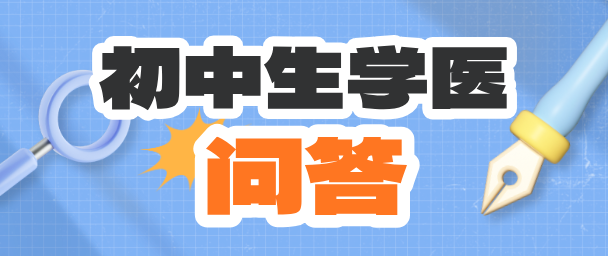 初中生学医
问答